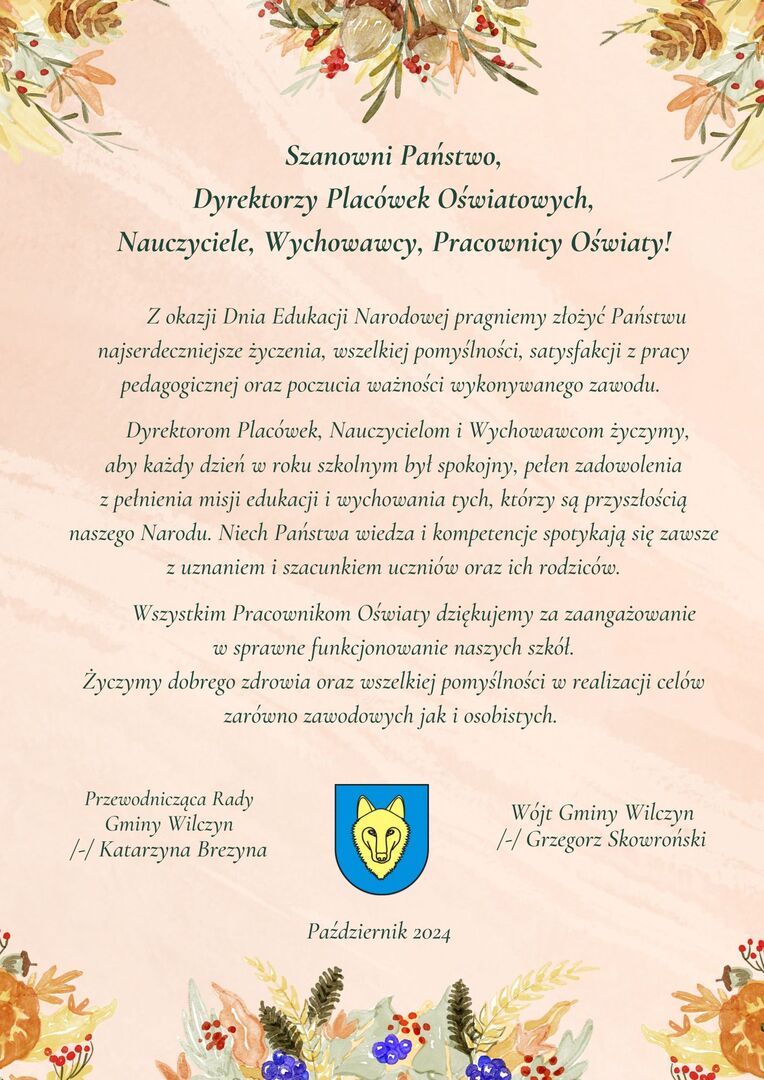 Szanowni Państwo,
Dyrektorzy Placówek Oświatowych,
Nauczyciele, Wychowawcy, Pracownicy Oświaty!

Z okazji Dnia Edukacji Narodowej pragniemy złożyć Państwu najserdeczniejsze życzenia, wszelkiej pomyślności, satysfakcji z pracy pedagogicznej oraz poczucia ważności wykonywanego zawodu.

Dyrektorom Placówek, Nauczycielom i Wychowawcom życzymy, aby każdy dzień w roku szkolnym był spokojny, pełen zadowolenia z pełnienia misji edukacji i wychowania tych, którzy są przyszłością naszego Narodu. Niech Państwa wiedza i kompetencje spotykają się zawsze z uznaniem i szacunkiem uczniów oraz ich rodziców.

Wszystkim Pracownikom Oświaty dziękujemy za zaangażowanie w sprawne funkcjonowanie naszych szkół.
Życzymy dobrego zdrowia oraz wszelkiej pomyślności w realizacji celów zarówno zawodowych jak i osobistych.

Przewodnicząca Rady
Gminy Wilczyn
/-/ Katarzyna Brezyna

Wójt Gminy Wilczyn
/-/ Grzegorz Skowroński

Październik 2024